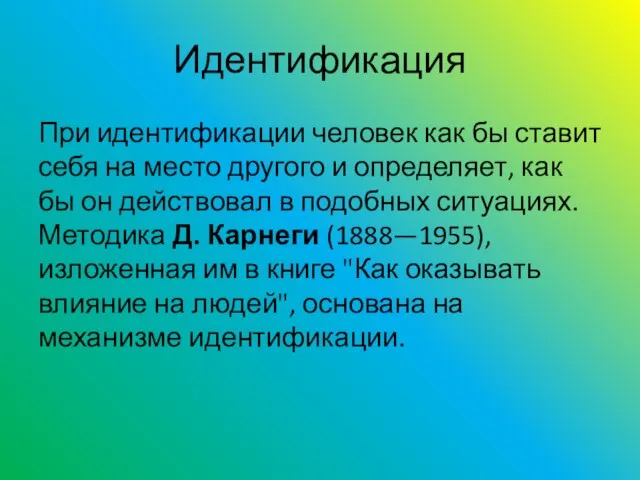 Идентификация

При идентификации человек как бы ставит себя на место другого и определяет, как бы он действовал в подобных ситуациях. Методика Д. Карнеги (1888—1955), изложенная им в книге "Как оказывать влияние на людей", основана на механизме идентификации.